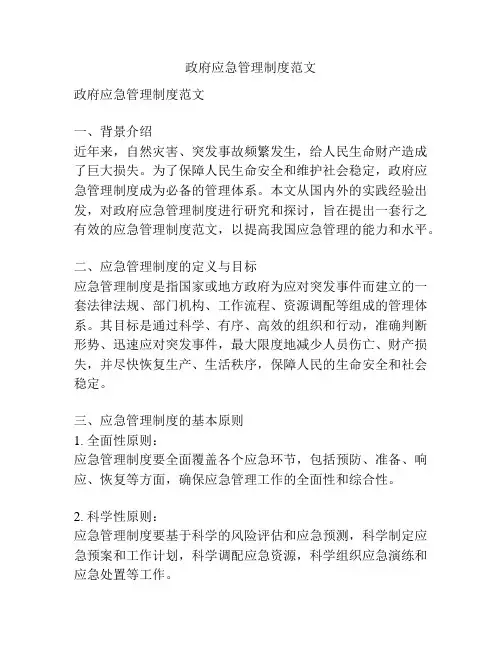 政府应急管理制度范文

政府应急管理制度范文

一、背景介绍
近年来，自然灾害、突发事故频繁发生，给人民生命财产造成了巨大损失。为了保障人民生命安全和维护社会稳定，政府应急管理制度成为必备的管理体系。本文从国内外的实践经验出发，对政府应急管理制度进行研究和探讨，旨在提出一套行之有效的应急管理制度范文，以提高我国应急管理的能力和水平。

二、应急管理制度的定义与目标
应急管理制度是指国家或地方政府为应对突发事件而建立的一套法律法规、部门机构、工作流程、资源调配等组成的管理体系。其目标是通过科学、有序、高效的组织和行动，准确判断形势、迅速应对突发事件，最大限度地减少人员伤亡、财产损失，并尽快恢复生产、生活秩序，保障人民的生命安全和社会稳定。

三、应急管理制度的基本原则
1. 全面性原则：
应急管理制度要全面覆盖各个应急环节，包括预防、准备、响应、恢复等方面，确保应急管理工作的全面性和综合性。

2. 科学性原则：
应急管理制度要基于科学的风险评估和应急预测，科学制定应急预案和工作计划，科学调配应急资源，科学组织应急演练和应急处置等工作。